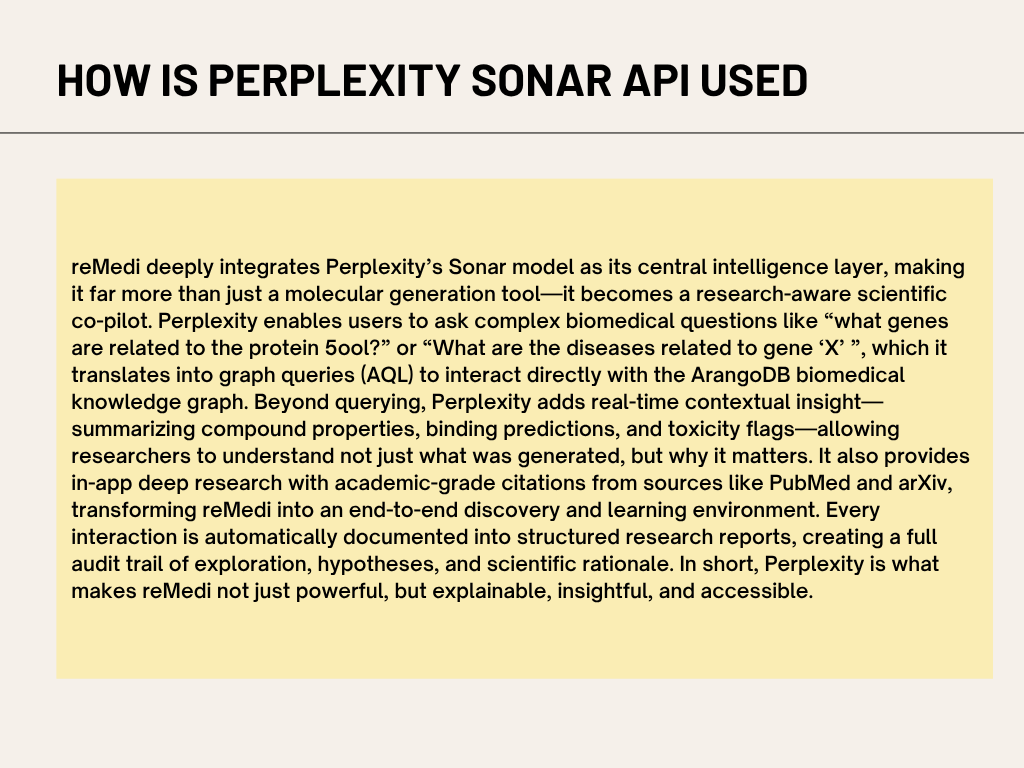 HOW IS PERPLEXITY SONAR API USED

reMedi deeply integrates Perplexity’s Sonar model as its central intelligence layer, making it far more than just a molecular generation tool—it becomes a research-aware scientific co-pilot. Perplexity enables users to ask complex biomedical questions like “what genes are related to the protein 5ool?” or “What are the diseases related to gene ‘X’ ”, which it translates into graph queries (AQL) to interact directly with the ArangoDB biomedical knowledge graph. Beyond querying, Perplexity adds real-time contextual insight—summarizing compound properties, binding predictions, and toxicity flags—allowing researchers to understand not just what was generated, but why it matters. It also provides in-app deep research with academic-grade citations from sources like PubMed and arXiv, transforming reMedi into an end-to-end discovery and learning environment. Every interaction is automatically documented into structured research reports, creating a full audit trail of exploration, hypotheses, and scientific rationale. In short, Perplexity is what makes reMedi not just powerful, but explainable, insightful, and accessible.